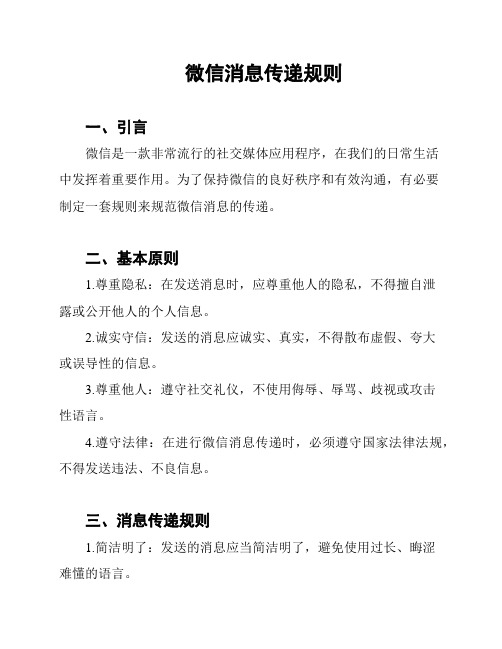 微信消息传递规则

一、引言

微信是一款非常流行的社交媒体应用程序，在我们的日常生活中发挥着重要作用。为了保持微信的良好秩序和有效沟通，有必要制定一套规则来规范微信消息的传递。

二、基本原则

1.尊重隐私：在发送消息时，应尊重他人的隐私，不得擅自泄露或公开他人的个人信息。

2.诚实守信：发送的消息应诚实、真实，不得散布虚假、夸大或误导性的信息。

3.尊重他人：遵守社交礼仪，不使用侮辱、辱骂、歧视或攻击性语言。

4.遵守法律：在进行微信消息传递时，必须遵守国家法律法规，不得发送违法、不良信息。

三、消息传递规则

1.简洁明了：发送的消息应当简洁明了，避免使用过长、晦涩难懂的语言。